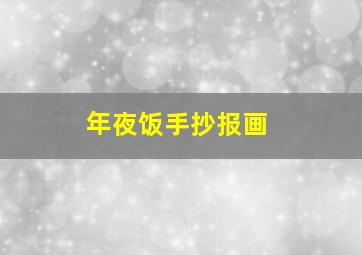 年夜饭手抄报画